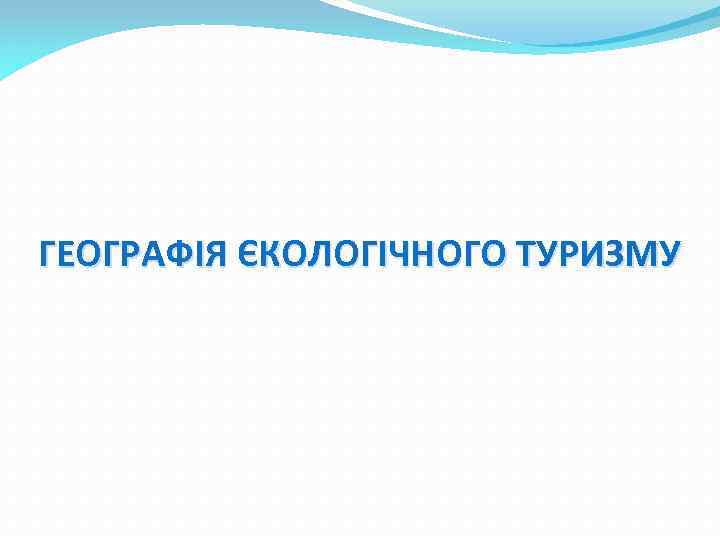 ГЕОГРАФІЯ ЕКОЛОГІЧНОГО ТУРИЗМУ